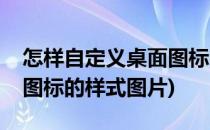 怎样自定义桌面图标
图标的样式图片)